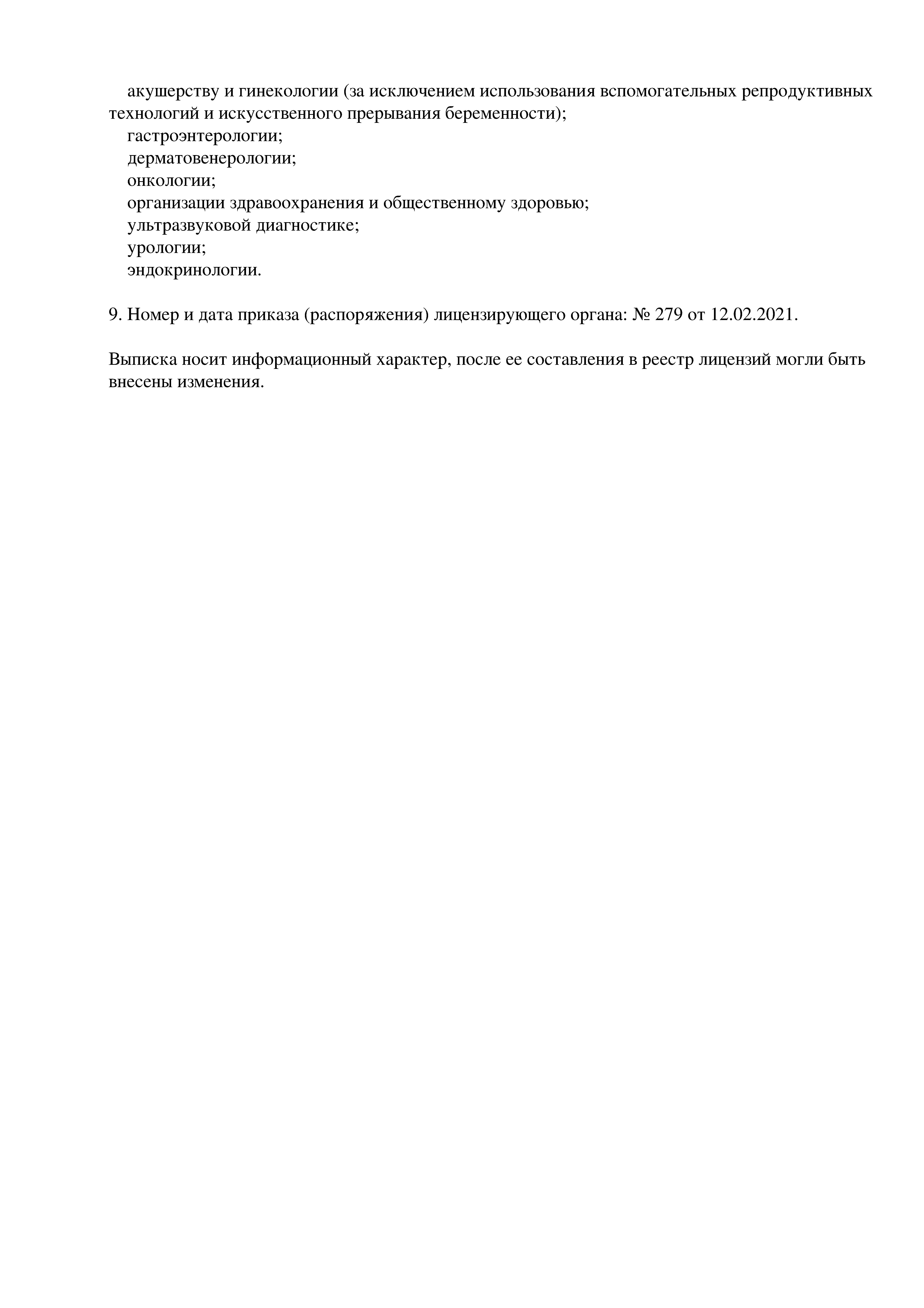 акушерству и гинекологии (за исключением использования вспомогательных репродуктивных технологий и искусственного прерывания беременности);
гастроэнтерологии;
дерматовенерологии;
онкологии;
организации здравоохранения и общественному здоровью;
ультразвуковой диагностике;
урологии;
эндокринологии.

9. Номер и дата приказа (распоряжения) лицензирующего органа: № 279 от 12.02.2021.

Выписка носит информационный характер, после ее составления в реестр лицензий могли быть внесены изменения.